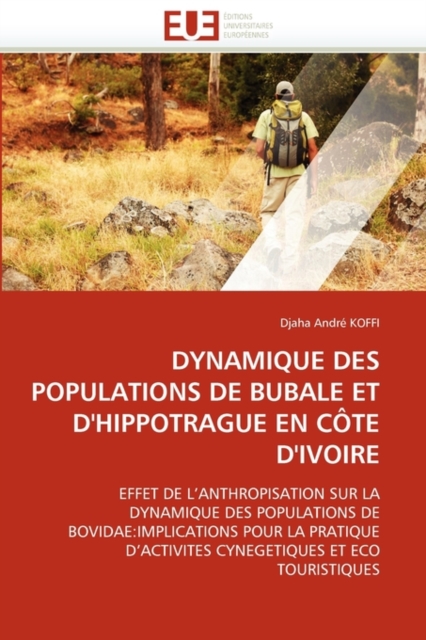 EUE ÉDITIONS UNIVERSITAIRES EUROPÉENNES

Djaha André KOFFI

DYNAMIQUE DES POPULATIONS DE BUBALE ET D'HIPPOTRAGUE EN CÔTE D'IVOIRE

EFFET DE L'ANTHROPISATION SUR LA DYNAMIQUE DES POPULATIONS DE BOVIDAE:IMPLICATIONS POUR LA PRATIQUE D'ACTIVITES CYNEGETIQUES ET ECO TOURISTIQUES